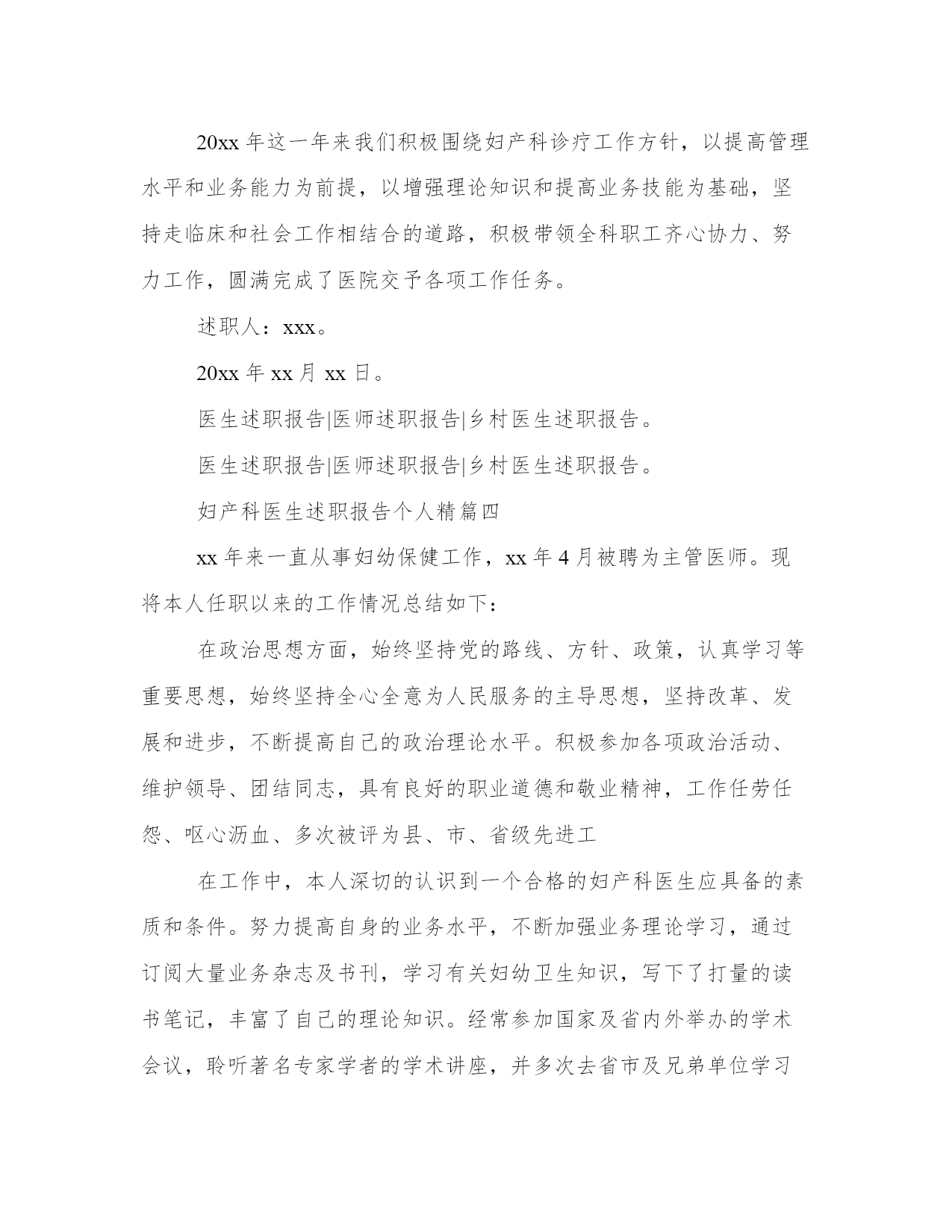 20xx 年这一年来我们积极围绕妇产科诊疗工作方针，以提高管理水平和业务能力为前提，以增强理论知识和提高业务技能为基础，坚持走临床和社会工作相结合的道路，积极带领全科职工齐心协力、努力工作，圆满完成了医院交予各项工作任务。

述职人：xxx。

20xx 年 xx 月 xx 日。

医生述职报告|医师述职报告|乡村医生述职报告。

医生述职报告|医师述职报告|乡村医生述职报告。

妇产科医生述职报告个人精篇四

xx 年来一直从事妇幼保健工作，xx 年 4 月被聘为主管医师。现将本人任职以来的工作情况总结如下：

在政治思想方面，始终坚持党的路线、方针、政策，认真学习等重要思想，始终坚持全心全意为人民服务的主导思想，坚持改革、发展和进步，不断提高自己的政治理论水平。积极参加各项政治活动、维护领导、团结同志，具有良好的职业道德和敬业精神，工作任劳任怨、呕心沥血、多次被评为县、市、省级先进工

在工作中，本人深切的认识到一个合格的妇产科医生应具备的素质和条件。努力提高自身的业务水平，不断加强业务理论学习，通过订阅大量业务杂志及书刊，学习有关妇幼卫生知识，写下了打量的读书笔记，丰富了自己的理论知识。经常参加国家及省内外举办的学术会议，聆听著名专家学者的学术讲座，并多次去省市及兄弟单位学习